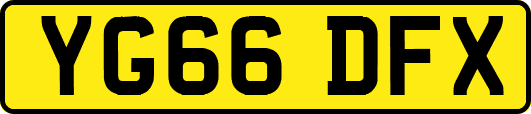 YG66 DFX